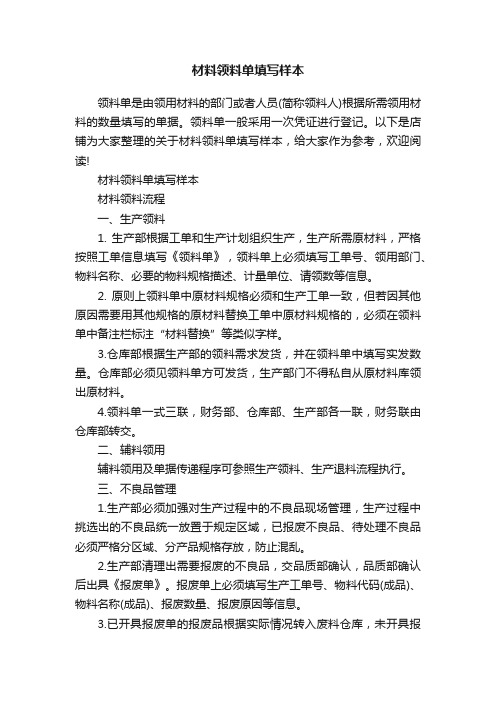 材料领料单填写样本

领料单是由领用材料的部门或者人员(简称领料人)根据所需领用材料的数量填写的单据。领料单一般采用一次凭证进行登记。以下是店铺为大家整理的关于材料领料单填写样本，给大家作为参考，欢迎阅读!

材料领料单填写样本

材料领料流程

一、生产领料

1. 生产部根据工单和生产计划组织生产，生产所需原材料，严格按照工单信息填写《领料单》，领料单上必须填写工单号、领用部门、物料名称、必要的物料规格描述、计量单位、请领数等信息。

2. 原则上领料单中原材料规格必须和生产工单一致，但若因其他原因需要用其他规格的原材料替换工单中原材料规格的，必须在领料单中备注栏标注“材料替换”等类似字样。

3.仓库部根据生产部的领料需求发货，并在领料单中填写实发数量。仓库部必须见领料单方可发货，生产部门不得私自从原材料库领出原材料。

4.领料单一式三联，财务部、仓库部、生产部各一联，财务联由仓库部转交。

二、辅料领用

辅料领用及单据传递程序可参照生产领料、生产退料流程执行。

三、不良品管理

1.生产部必须加强对生产过程中的不良品现场管理，生产过程中挑选出的不良品统一放置于规定区域，已报废不良品、待处理不良品必须严格分区域、分产品规格存放，防止混乱。

2.生产部清理出需要报废的不良品，交品质部确认，品质部确认后出具《报废单》。报废单上必须填写生产工单号、物料代码(成品)、物料名称(成品)、报废数量、报废原因等信息。

3.已开具报废单的报废品根据实际情况转入废料仓库，未开具报